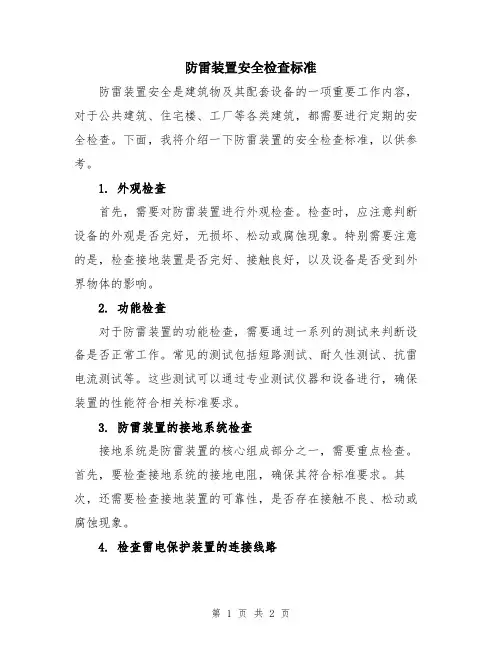 防雷装置安全检查标准

防雷装置安全是建筑物及其配套设备的一项重要工作内容，对于公共建筑、住宅楼、工厂等各类建筑，都需要进行定期的安全检查。下面，我将介绍一下防雷装置的安全检查标准，以供参考。

1. 外观检查

首先，需要对防雷装置进行外观检查。检查时，应注意判断设备的外观是否完好，无损坏、松动或腐蚀现象。特别需要注意的是，检查接地装置是否完好、接触良好，以及设备是否受到外界物体的影响。

2. 功能检查

对于防雷装置的功能检查，需要通过一系列的测试来判断设备是否正常工作。常见的测试包括短路测试、耐久性测试、抗雷电流测试等。这些测试可以通过专业测试仪器和设备进行，确保装置的性能符合相关标准要求。

3. 防雷装置的接地系统检查

接地系统是防雷装置的核心组成部分之一，需要重点检查。首先，要检查接地系统的接地电阻，确保其符合标准要求。其次，还需要检查接地装置的可靠性，是否存在接触不良、松动或腐蚀现象。

4. 检查雷电保护装置的连接线路

第 1 页 共 2 页